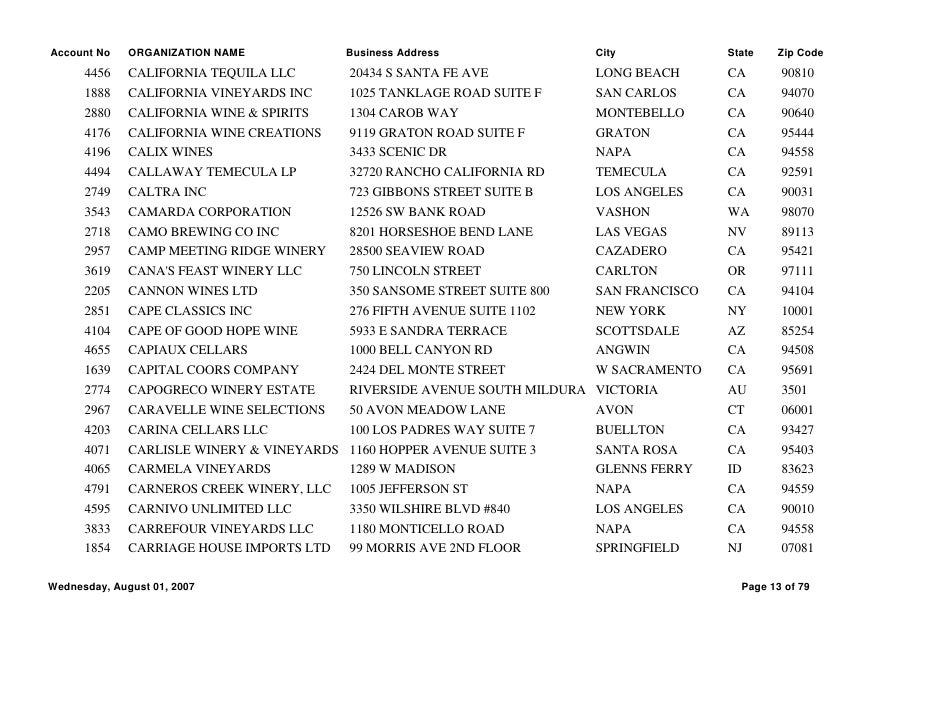 | Account No | ORGANIZATION NAME | Business Address | City | State | Zip Code |
|---|---|---|---|---|---|
| 4456 | CALIFORNIA TEQUILA LLC | 20434 S SANTA FE AVE | LONG BEACH | CA | 90810 |
| 1888 | CALIFORNIA VINEYARDS INC | 1025 TANKLAGE ROAD SUITE F | SAN CARLOS | CA | 94070 |
| 2880 | CALIFORNIA WINE & SPIRITS | 1304 CAROB WAY | MONTEBELLO | CA | 90640 |
| 4176 | CALIFORNIA WINE CREATIONS | 9119 GRATON ROAD SUITE F | GRATON | CA | 95444 |
| 4196 | CALIX WINES | 3433 SCENIC DR | NAPA | CA | 94558 |
| 4494 | CALLAWAY TEMECULA LP | 32720 RANCHO CALIFORNIA RD | TEMECULA | CA | 92591 |
| 2749 | CALTRA INC | 723 GIBBONS STREET SUITE B | LOS ANGELES | CA | 90031 |
| 3543 | CAMARDA CORPORATION | 12526 SW BANK ROAD | VASHON | WA | 98070 |
| 2718 | CAMO BREWING CO INC | 8201 HORSESHOE BEND LANE | LAS VEGAS | NV | 89113 |
| 2957 | CAMP MEETING RIDGE WINERY | 28500 SEAVIEW ROAD | CAZADERO | CA | 95421 |
| 3619 | CANA'S FEAST WINERY LLC | 750 LINCOLN STREET | CARLTON | OR | 97111 |
| 2205 | CANNON WINES LTD | 350 SANSOME STREET SUITE 800 | SAN FRANCISCO | CA | 94104 |
| 2851 | CAPE CLASSICS INC | 276 FIFTH AVENUE SUITE 1102 | NEW YORK | NY | 10001 |
| 4104 | CAPE OF GOOD HOPE WINE | 5933 E SANDRA TERRACE | SCOTTSDALE | AZ | 85254 |
| 4655 | CAPIAUX CELLARS | 1000 BELL CANYON RD | ANGWIN | CA | 94508 |
| 1639 | CAPITAL COORS COMPANY | 2424 DEL MONTE STREET | W SACRAMENTO | CA | 95691 |
| 2774 | CAPOGRECO WINERY ESTATE | RIVERSIDE AVENUE SOUTH MILDURA | VICTORIA | AU | 3501 |
| 2967 | CARAVELLE WINE SELECTIONS | 50 AVON MEADOW LANE | AVON | CT | 06001 |
| 4203 | CARINA CELLARS LLC | 100 LOS PADRES WAY SUITE 7 | BUELLTON | CA | 93427 |
| 4071 | CARLISLE WINERY & VINEYARDS | 1160 HOPPER AVENUE SUITE 3 | SANTA ROSA | CA | 95403 |
| 4065 | CARMELA VINEYARDS | 1289 W MADISON | GLENNS FERRY | ID | 83623 |
| 4791 | CARNEROS CREEK WINERY, LLC | 1005 JEFFERSON ST | NAPA | CA | 94559 |
| 4595 | CARNIVO UNLIMITED LLC | 3350 WILSHIRE BLVD #840 | LOS ANGELES | CA | 90010 |
| 3833 | CARREFOUR VINEYARDS LLC | 1180 MONTICELLO ROAD | NAPA | CA | 94558 |
| 1854 | CARRIAGE HOUSE IMPORTS LTD | 99 MORRIS AVE 2ND FLOOR | SPRINGFIELD | NJ | 07081 |

Wednesday, August 01, 2007

Page 13 of 79